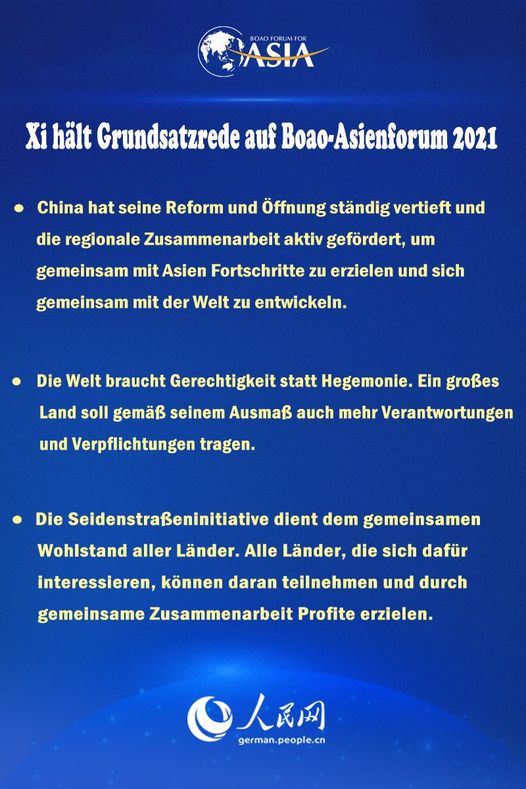 BOAO FORUM FOR
ASIA

Xi hält Grundsatzrede auf Boao-Asienforum 2021

● China hat seine Reform und Öffnung ständig vertieft und die regionale Zusammenarbeit aktiv gefördert, um gemeinsam mit Asien Fortschritte zu erzielen und sich gemeinsam mit der Welt zu entwickeln.

● Die Welt braucht Gerechtigkeit statt Hegemonie. Ein großes Land soll gemäß seinem Ausmaß auch mehr Verantwortungen und Verpflichtungen tragen.

● Die Seidenstraßeninitiative dient dem gemeinsamen Wohlstand aller Länder. Alle Länder, die sich dafür interessieren, können daran teilnehmen und durch gemeinsame Zusammenarbeit Profite erzielen.

人民网
german.people.cn